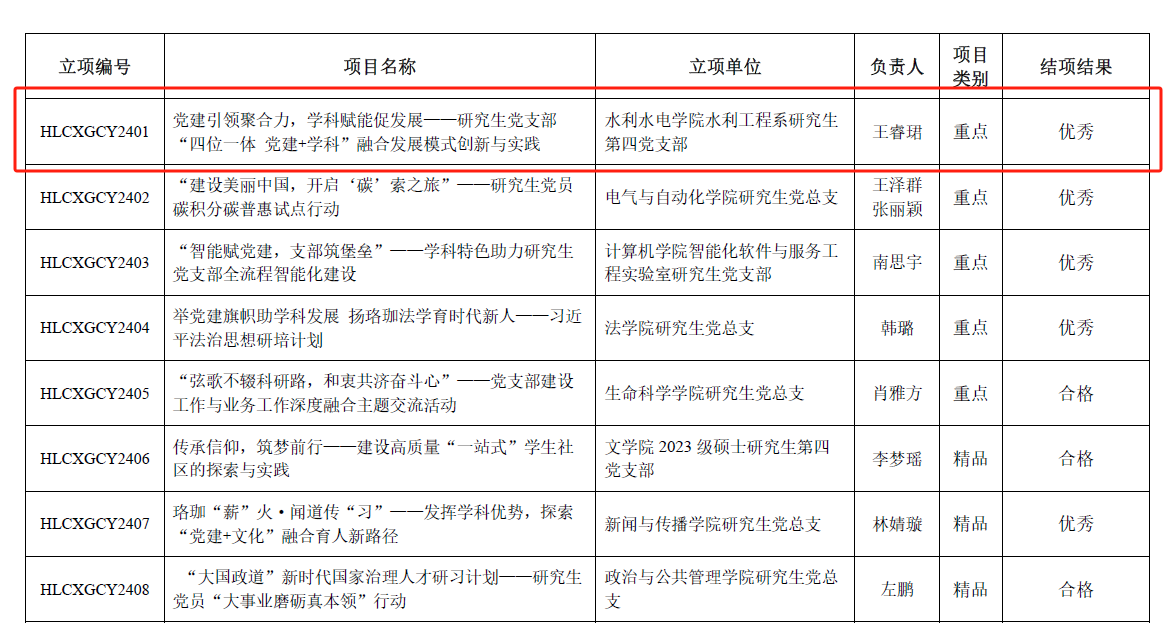 | 立项编号 | 项目名称 | 立项单位 | 负责人 | 项目类别 | 结项结果 |
|---|---|---|---|---|---|
| HLCXGCY2401 | 党建引领聚合力，学科赋能促发展——研究生党支部“四位一体 党建+学科”融合发展模式创新与实践 | 水利水电学院水利工程系研究生第四党支部 | 王睿珺 | 重点 | 优秀 |
| HLCXGCY2402 | “建设美丽中国，开启‘碳’索之旅”——研究生党员碳积分碳普惠试点行动 | 电气与自动化学院研究生党总支 | 王泽群 张丽颖 | 重点 | 优秀 |
| HLCXGCY2403 | “智能赋党建，支部筑堡垒”——学科特色助力研究生党支部全流程智能化建设 | 计算机学院智能化软件与服务工程实验室研究生党支部 | 南思宇 | 重点 | 优秀 |
| HLCXGCY2404 | 举党建旗帜助学科发展 扬珞珈法学育时代新人——习近平法治思想研培计划 | 法学院研究生党总支 | 韩璐 | 重点 | 优秀 |
| HLCXGCY2405 | “弦歌不辍科研路，和衷共济奋斗心”——党支部建设工作与业务工作深度融合主题交流活动 | 生命科学学院研究生党总支 | 肖雅方 | 重点 | 合格 |
| HLCXGCY2406 | 传承信仰，筑梦前行——建设高质量“一站式”学生社区的探索与实践 | 文学院 2023 级硕士研究生第四党支部 | 李梦瑶 | 精品 | 合格 |
| HLCXGCY2407 | 珞珈“薪”火·闻道传“习”——发挥学科优势，探索“党建+文化”融合育人新路径 | 新闻与传播学院研究生党总支 | 林婧璇 | 精品 | 优秀 |
| HLCXGCY2408 | “大国政道”新时代国家治理人才研习计划——研究生党员“大事业磨砺真本领”行动 | 政治与公共管理学院研究生党总支 | 左鹏 | 精品 | 合格 |